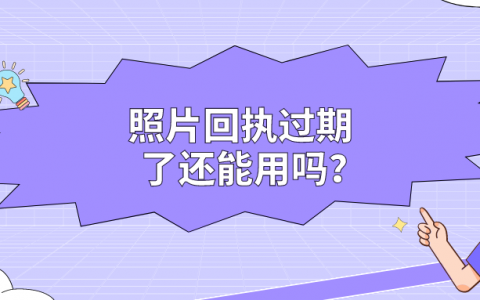 照片回执过期了还能用吗?